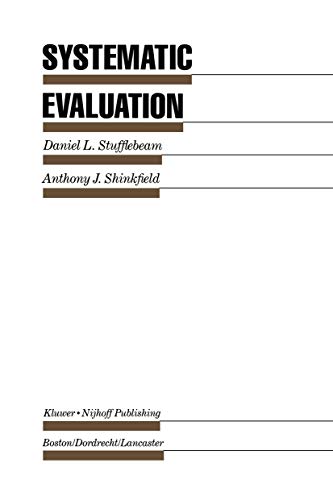 SYSTEMATIC
EVALUATION

Daniel L. Stufflebeam

Anthony J. Shinkfield

Kluwer • Nijhoff Publishing

Boston/Dordrecht/Lancaster